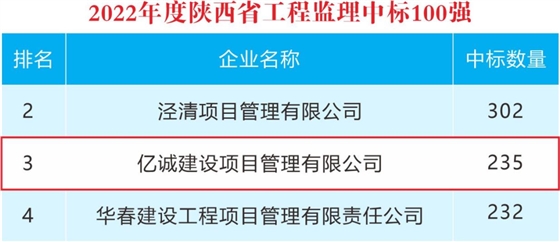 2022年度陕西省工程监理中标100强

| 排名 | 企业名称 | 中标数量 |
|---|---|---|
| 2 | 泾清项目管理有限公司 | 302 |
| 3 | 亿诚建设项目管理有限公司 | 235 |
| 4 | 华春建设工程项目管理有限责任公司 | 232 |